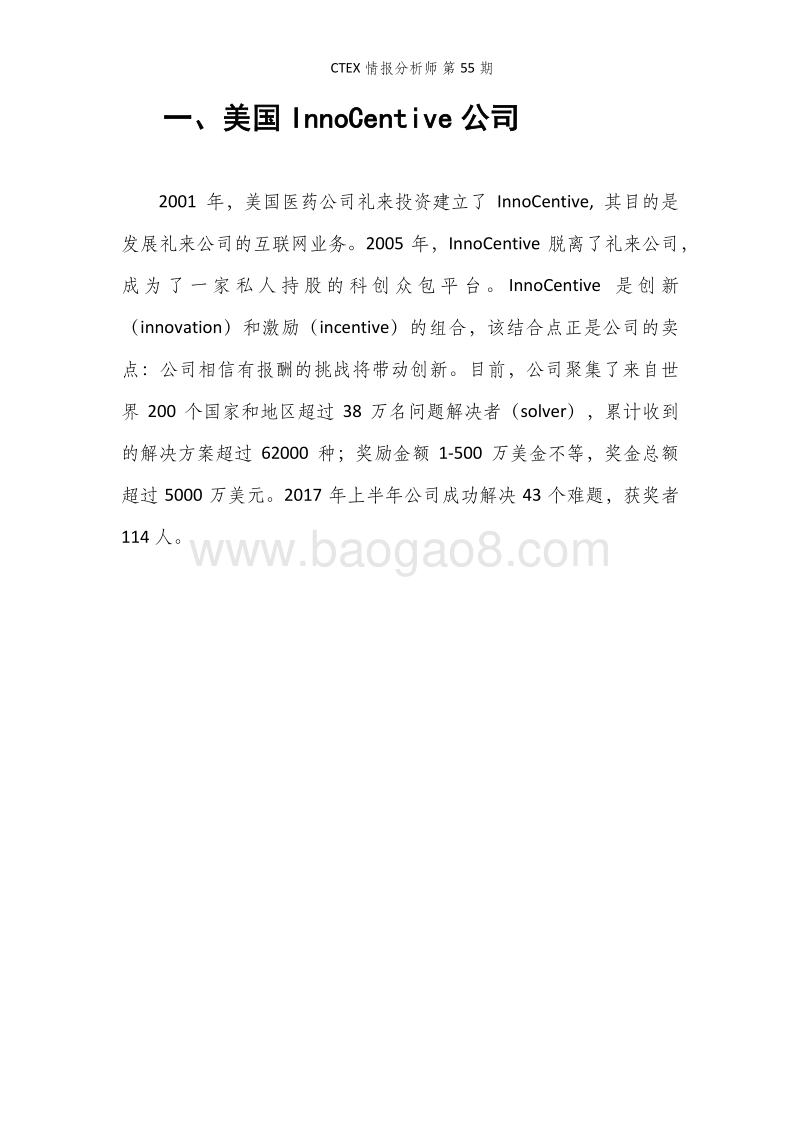 CTEX 情报分析师 第 55 期

一、美国 InnoCentive 公司

2001 年，美国医药公司礼来投资建立了 InnoCentive，其目的是发展礼来公司的互联网业务。2005 年，InnoCentive 脱离了礼来公司，成为了一家私人持股的科创众包平台。InnoCentive 是创新（innovation）和激励（incentive）的组合，该结合点正是公司的卖点：公司相信有报酬的挑战将带动创新。目前，公司聚集了来自世界 200 个国家和地区超过 38 万名问题解决者（solver），累计收到的解决方案超过 62000 种；奖励金额 1-500 万美金不等，奖金总额超过 5000 万美元。2017 年上半年公司成功解决 43 个难题，获奖者 114 人。

www.baogao8.com